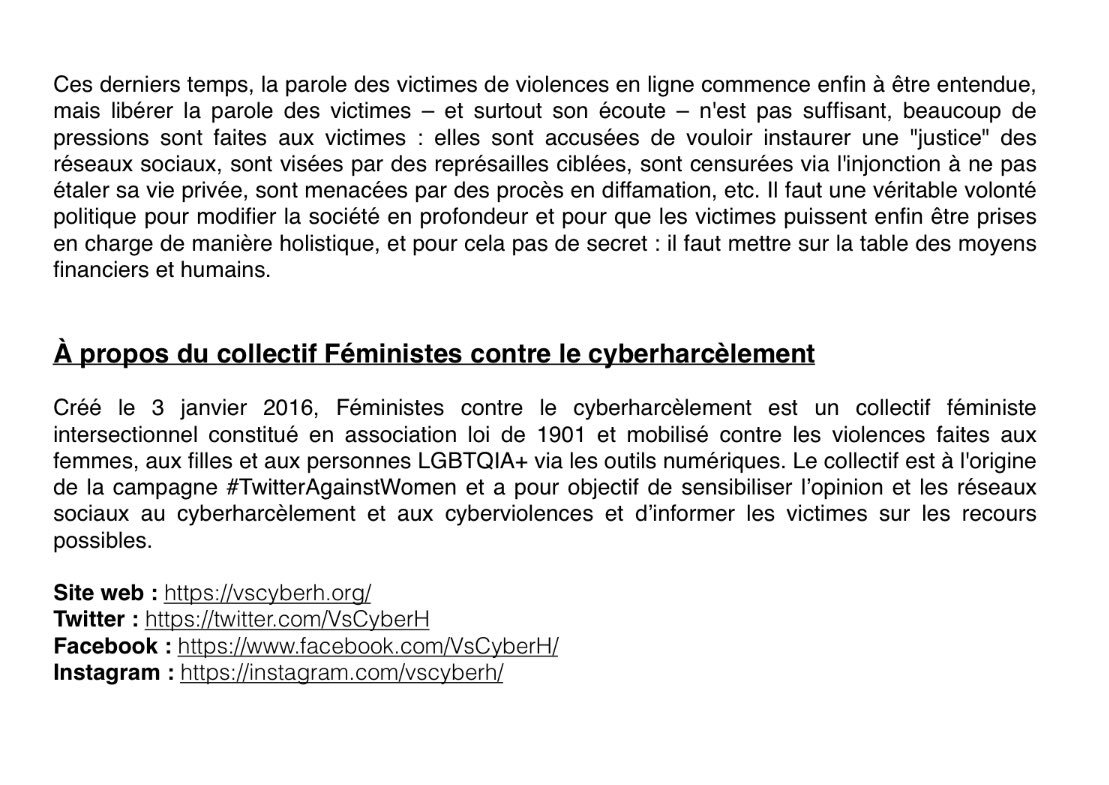 Ces derniers temps, la parole des victimes de violences en ligne commence enfin à être entendue, mais libérer la parole des victimes – et surtout son écoute – n'est pas suffisant, beaucoup de pressions sont faites aux victimes : elles sont accusées de vouloir instaurer une "justice" des réseaux sociaux, sont visées par des représailles ciblées, sont censurées via l'injonction à ne pas étaler sa vie privée, sont menacées par des procès en diffamation, etc. Il faut une véritable volonté politique pour modifier la société en profondeur et pour que les victimes puissent enfin être prises en charge de manière holistique, et pour cela pas de secret : il faut mettre sur la table des moyens financiers et humains.

À propos du collectif Féministes contre le cyberharcèlement

Créé le 3 janvier 2016, Féministes contre le cyberharcèlement est un collectif féministe intersectionnel constitué en association loi de 1901 et mobilisé contre les violences faites aux femmes, aux filles et aux personnes LGBTQIA+ via les outils numériques. Le collectif est à l'origine de la campagne #TwitterAgainstWomen et a pour objectif de sensibiliser l'opinion et les réseaux sociaux au cyberharcèlement et aux cyberviolences et d'informer les victimes sur les recours possibles.

Site web : https://vscyberh.org/
Twitter : https://twitter.com/VsCyberH
Facebook : https://www.facebook.com/VsCyberH/
Instagram : https://instagram.com/vscyberh/